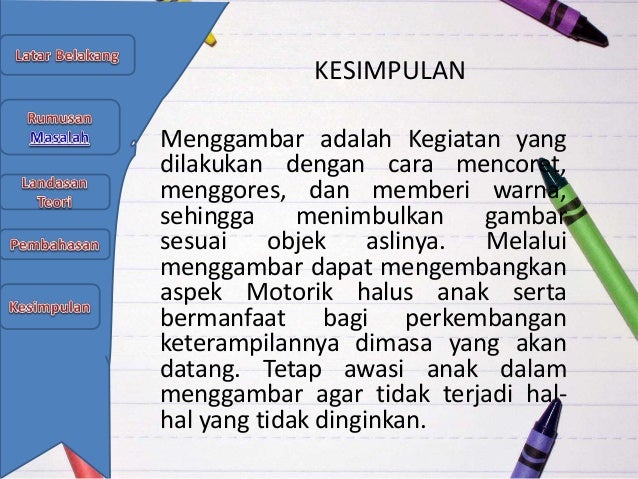 Latar Belakang

Rumusan Masalah

Landasan Teori

Pembahasan

Kesimpulan

KESIMPULAN

Menggambar adalah Kegiatan yang dilakukan dengan cara mencoret, menggores, dan memberi warna, sehingga menimbulkan gambar sesuai objek aslinya. Melalui menggambar dapat mengembangkan aspek Motorik halus anak serta bermanfaat bagi perkembangan keterampilannya dimasa yang akan datang. Tetap awasi anak dalam menggambar agar tidak terjadi hal-hal yang tidak dinginkan.